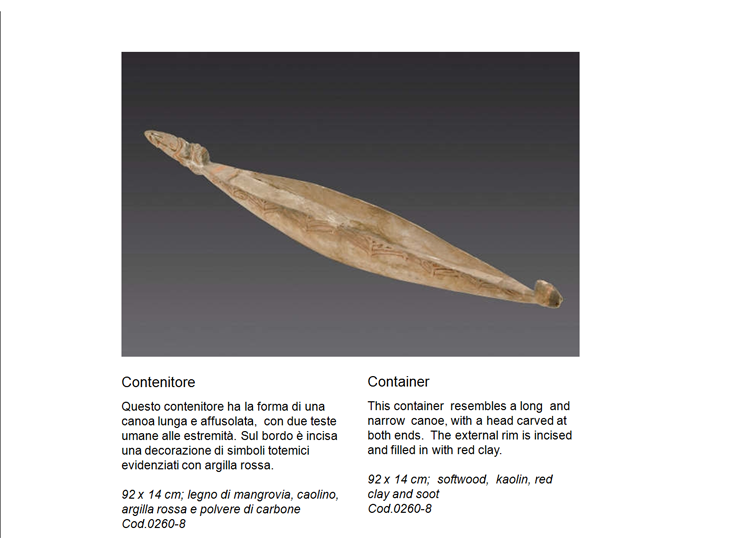 Contenitore

Questo contenitore ha la forma di una canoa lunga e affusolata, con due teste umane alle estremità. Sul bordo è incisa una decorazione di simboli totemici evidenziati con argilla rossa.

92 x 14 cm; legno di mangrovia, caolino, argilla rossa e polvere di carbone
Cod.0260-8

Container

This container resembles a long and narrow canoe, with a head carved at both ends. The external rim is incised and filled in with red clay.

92 x 14 cm; softwood, kaolin, red clay and soot
Cod.0260-8